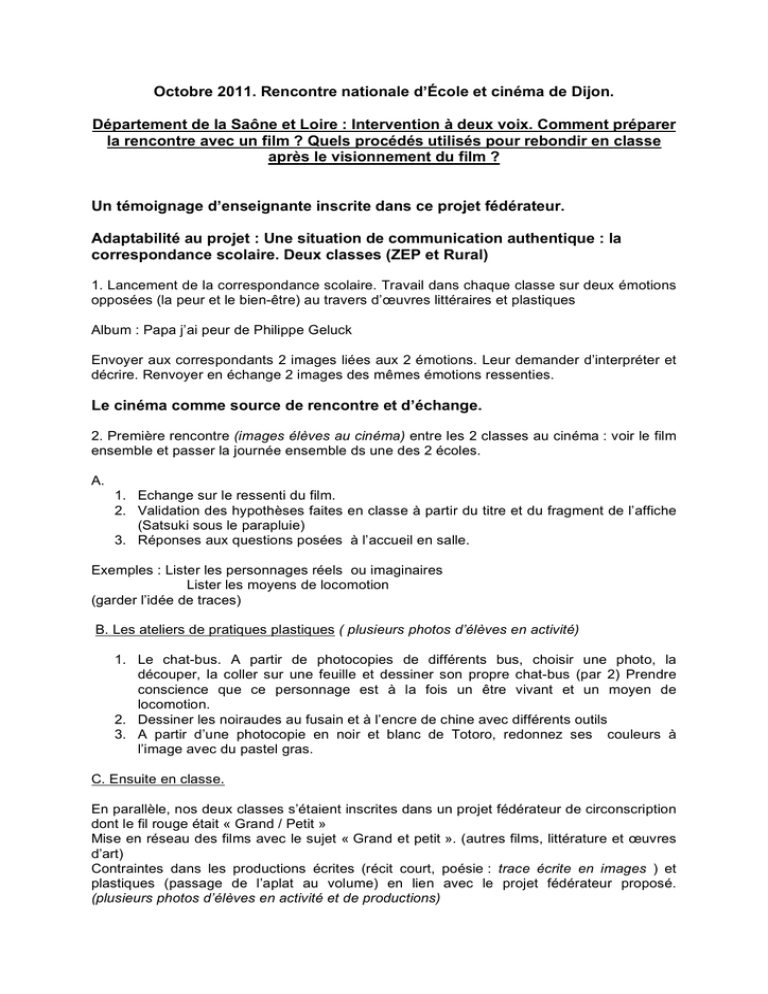 Octobre 2011. Rencontre nationale d'École et cinéma de Dijon.

Département de la Saône et Loire : Intervention à deux voix. Comment préparer la rencontre avec un film ? Quels procédés utilisés pour rebondir en classe après le visionnement du film ?

Un témoignage d'enseignante inscrite dans ce projet fédérateur.

Adaptabilité au projet : Une situation de communication authentique : la correspondance scolaire. Deux classes (ZEP et Rural)

1. Lancement de la correspondance scolaire. Travail dans chaque classe sur deux émotions opposées (la peur et le bien-être) au travers d'œuvres littéraires et plastiques

Album : Papa j'ai peur de Philippe Geluck

Envoyer aux correspondants 2 images liées aux 2 émotions. Leur demander d'interpréter et décrire. Renvoyer en échange 2 images des mêmes émotions ressenties.

Le cinéma comme source de rencontre et d'échange.

2. Première rencontre (images élèves au cinéma) entre les 2 classes au cinéma : voir le film ensemble et passer la journée ensemble ds une des 2 écoles.

A.
1. Echange sur le ressenti du film.
2. Validation des hypothèses faites en classe à partir du titre et du fragment de l'affiche (Satsuki sous le parapluie)
3. Réponses aux questions posées à l'accueil en salle.

Exemples : Lister les personnages réels ou imaginaires
Lister les moyens de locomotion
(garder l'idée de traces)

B. Les ateliers de pratiques plastiques ( plusieurs photos d'élèves en activité)

1. Le chat-bus. A partir de photocopies de différents bus, choisir une photo, la découper, la coller sur une feuille et dessiner son propre chat-bus (par 2) Prendre conscience que ce personnage est à la fois un être vivant et un moyen de locomotion.
2. Dessiner les noiraudes au fusain et à l'encre de chine avec différents outils
3. A partir d'une photocopie en noir et blanc de Totoro, redonnez ses couleurs à l'image avec du pastel gras.

C. Ensuite en classe.

En parallèle, nos deux classes s'étaient inscrites dans un projet fédérateur de circonscription dont le fil rouge était « Grand / Petit »
Mise en réseau des films avec le sujet « Grand et petit ». (autres films, littérature et œuvres d'art)
Contraintes dans les productions écrites (récit court, poésie : trace écrite en images ) et plastiques (passage de l'aplat au volume) en lien avec le projet fédérateur proposé. (plusieurs photos d'élèves en activité et de productions)